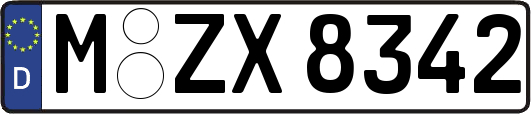 D

M ZX 8342